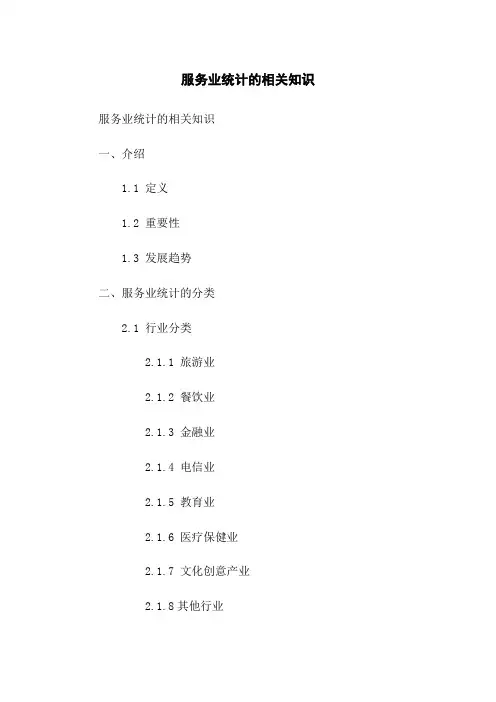 服务业统计的相关知识

服务业统计的相关知识

一、介绍

1.1定义

1.2重要性

1.3发展趋势

二、服务业统计的分类

2.1行业分类

2.1.1旅游业

2.1.2餐饮业

2.1.3金融业

2.1.4电信业

2.1.5教育业

2.1.6医疗保健业

2.1.7文化创意产业

2.1.8其他行业